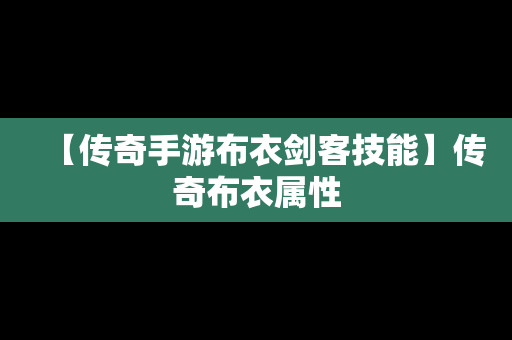 【传奇手游布衣剑客技能】传奇布衣属性